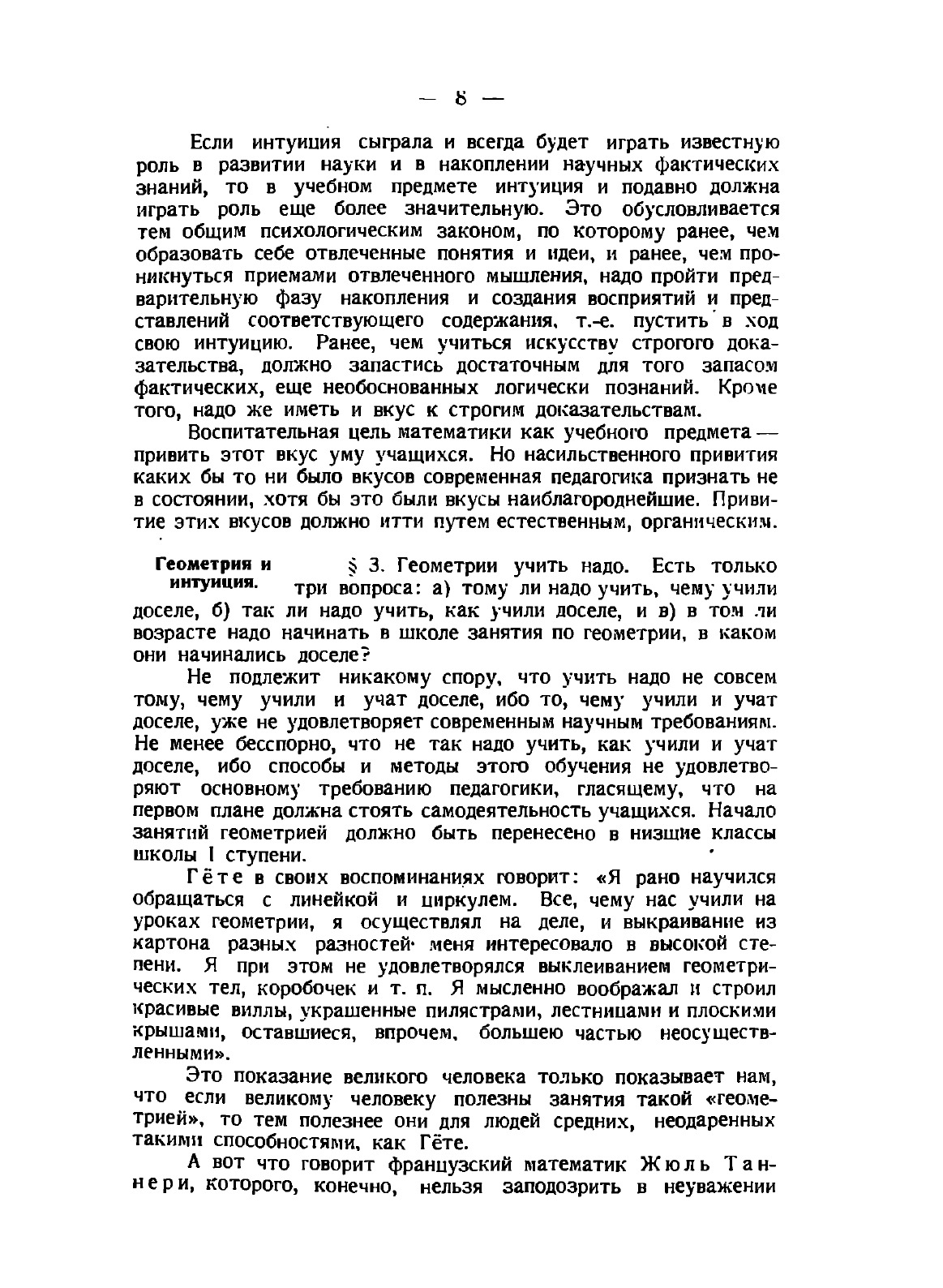 — 8 —

Если интуиция сыграла и всегда будет играть известную роль в развитии науки и в накоплении научных фактических знаний, то в учебном предмете интуиция и подавно должна играть роль еще более значительную. Это обусловливается тем общим психологическим законом, по которому ранее, чем образовать себе отвлеченные понятия и идеи, и ранее, чем проникнуться приемами отвлеченного мышления, надо пройти предварительную фазу накопления и создания восприятий и представлений соответствующего содержания, т.-е. пустить в ход свою интуицию. Ранее, чем учиться искусству строгого доказательства, должно запастись достаточным для того запасом фактических, еще необоснованных логически познаний. Кроме того, надо же иметь и вкус к строгим доказательствам.

Воспитательная цель математики как учебного предмета — привить этот вкус уму учащихся. Но насильственного привития каких бы то ни было вкусов современная педагогика признать не в состоянии, хотя бы это были вкусы наиблагороднейшие. Привитие этих вкусов должно итти путем естественным, органическим.

Геометрия и интуиция.

§ 3. Геометрии учить надо. Есть только три вопроса: а) тому ли надо учить, чему учили доселе, б) так ли надо учить, как учили доселе, и в) в том ли возрасте надо начинать в школе занятия по геометрии, в каком они начинались доселе?

Не подлежит никакому спору, что учить надо не совсем тому, чему учили и учат доселе, ибо то, чему учили и учат доселе, уже не удовлетворяет современным научным требованиям. Не менее бесспорно, что не так надо учить, как учили и учат доселе, ибо способы и методы этого обучения не удовлетворяют основному требованию педагогики, гласящему, что на первом плане должна стоять самодеятельность учащихся. Начало занятий геометрией должно быть перенесено в низшие классы школы I ступени.

Гёте в своих воспоминаниях говорит: «Я рано научился обращаться с линейкой и циркулем. Все, чему нас учили на уроках геометрии, я осуществлял на деле, и выкраивание из картона разных разностей меня интересовало в высокой степени. Я при этом не удовлетворялся выклеиванием геометрических тел, коробочек и т. п. Я мысленно воображал и строил красивые виллы, украшенные пилястрами, лестницами и плоскими крышами, оставшиеся, впрочем, большею частью неосуществленными».

Это показание великого человека только показывает нам, что если великому человеку полезны занятия такой «геометрией», то тем полезнее они для людей средних, неодаренных такими способностями, как Гёте.

А вот что говорит французский математик Жюль Таннери, которого, конечно, нельзя заподозрить в неуважении